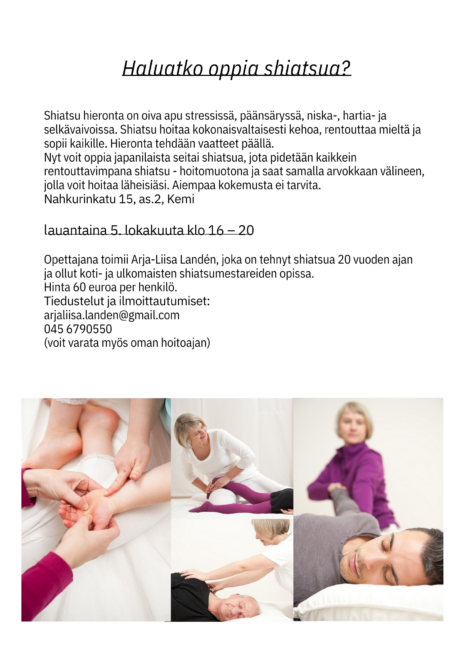 Haluatko oppia shiatsua?

Shiatsu hieronta on oiva apu stressissä, päänsäryssä, niska-, hartia- ja selkävaivoissa. Shiatsu hoitaa kokonaisvaltaisesti kehoa, rentouttaa mieltä ja sopii kaikille. Hieronta tehdään vaatteet päällä.
Nyt voit oppia japanilaista seitai shiatsua, jota pidetään kaikkein rentouttavimpana shiatsu - hoitomuotona ja saat samalla arvokkaan välineen, jolla voit hoitaa läheisiäsi. Aiempaa kokemusta ei tarvita.
Nahkurinkatu 15, as.2, Kemi

lauantaina 5. lokakuuta klo 16 – 20

Opettajana toimii Arja-Liisa Landén, joka on tehnyt shiatsua 20 vuoden ajan ja ollut koti- ja ulkomaisten shiatsumestareiden opissa.
Hinta 60 euroa per henkilö.
Tiedustelut ja ilmoittautumiset:
arjaliisa.landen@gmail.com
045 6790550
(voit varata myös oman hoitoajan)